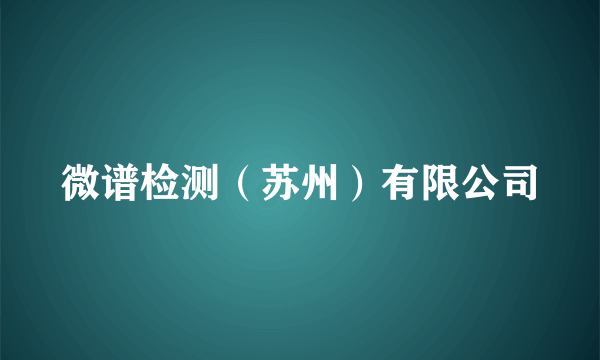 微谱检测（苏州）有限公司